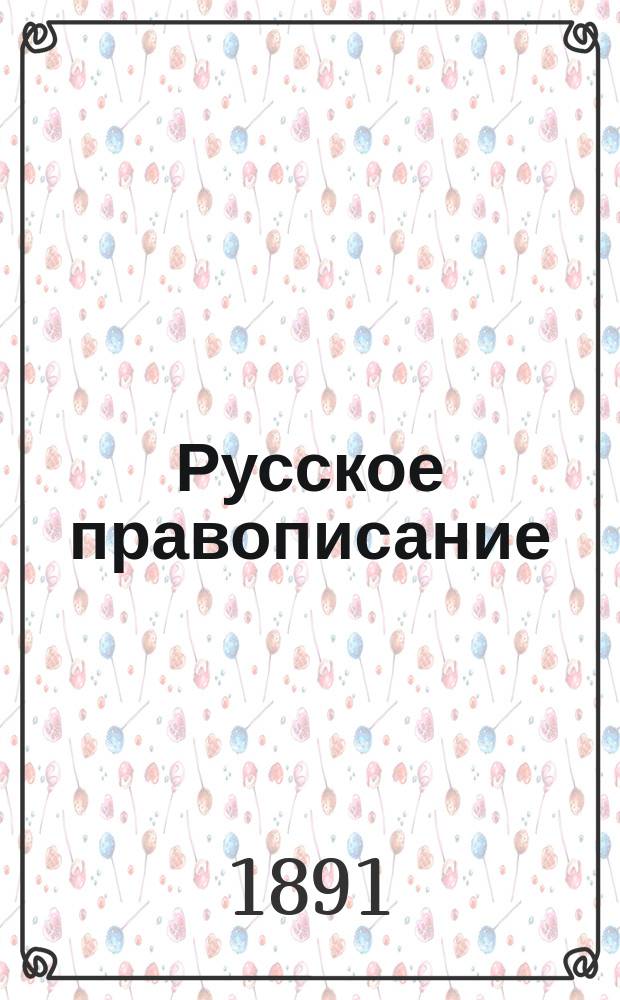 Русское правописание

1891